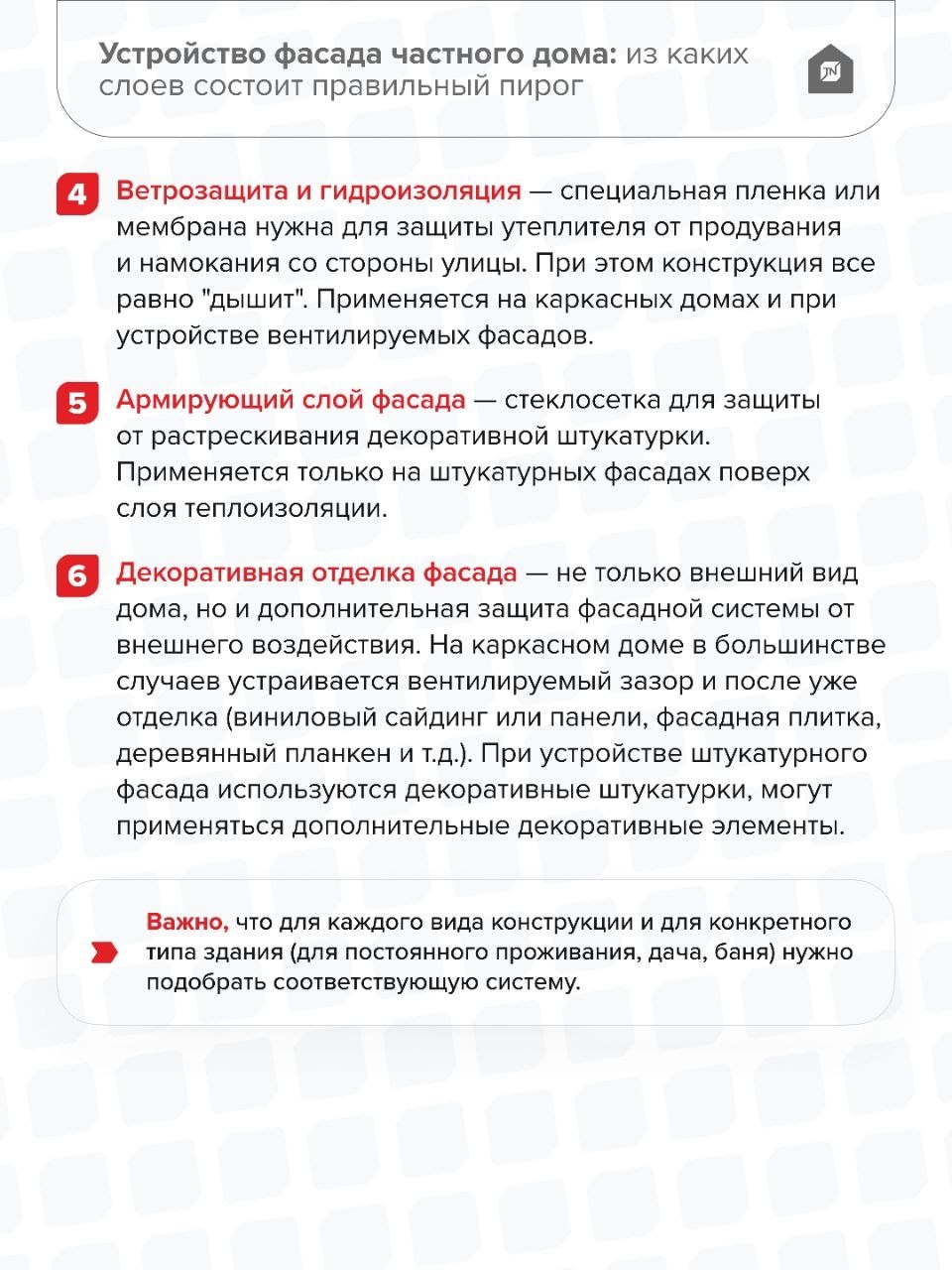 Устройство фасада частного дома: из каких слоев состоит правильный пирог

4 Ветрозащита и гидроизоляция — специальная пленка или мембрана нужна для защиты утеплителя от продувания и намокания со стороны улицы. При этом конструкция все равно "дышит". Применяется на каркасных домах и при устройстве вентилируемых фасадов.

5 Армирующий слой фасада — стеклосетка для защиты от растрескивания декоративной штукатурки. Применяется только на штукатурных фасадах поверх слоя теплоизоляции.

6 Декоративная отделка фасада — не только внешний вид дома, но и дополнительная защита фасадной системы от внешнего воздействия. На каркасном доме в большинстве случаев устраивается вентилируемый зазор и после уже отделка (виниловый сайдинг или панели, фасадная плитка, деревянный планкен и т.д.). При устройстве штукатурного фасада используются декоративные штукатурки, могут применяться дополнительные декоративные элементы.

Важно, что для каждого вида конструкции и для конкретного типа здания (для постоянного проживания, дача, баня) нужно подобрать соответствующую систему.